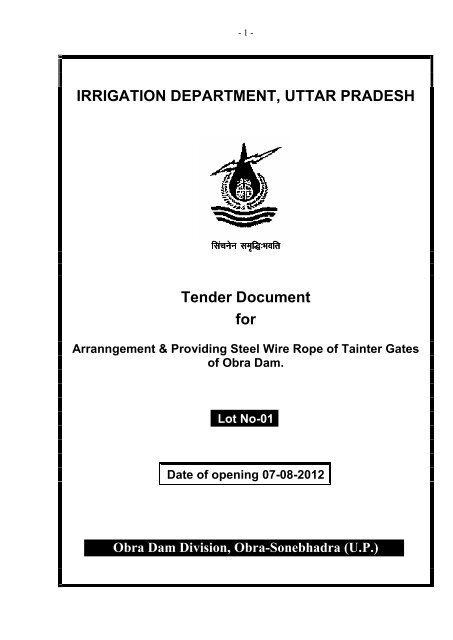 - 1 -

IRRIGATION DEPARTMENT, UTTAR PRADESH

सिंचनेन समृद्धिःभवति

Tender Document
for

Arranngement & Providing Steel Wire Rope of Tainter Gates of Obra Dam.

Lot No-01

Date of opening 07-08-2012

Obra Dam Division, Obra-Sonebhadra (U.P.)